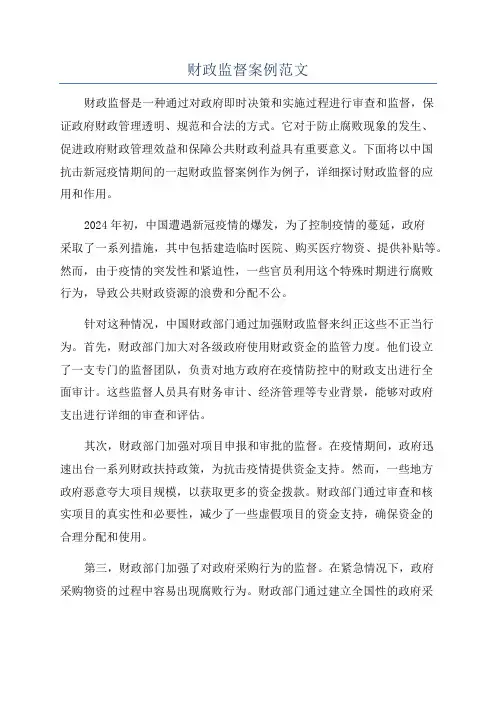 财政监督案例范文

财政监督是一种通过对政府即时决策和实施过程进行审查和监督，保证政府财政管理透明、规范和合法的方式。它对于防止腐败现象的发生、促进政府财政管理效益和保障公共财政利益具有重要意义。下面将以中国抗击新冠疫情期间的一起财政监督案例作为例子，详细探讨财政监督的应用和作用。

2024年初，中国遭遇新冠疫情的爆发，为了控制疫情的蔓延，政府采取了一系列措施，其中包括建造临时医院、购买医疗物资、提供补贴等。然而，由于疫情的突发性和紧迫性，一些官员利用这个特殊时期进行腐败行为，导致公共财政资源的浪费和分配不公。

针对这种情况，中国财政部门通过加强财政监督来纠正这些不正当行为。首先，财政部门加大对各级政府使用财政资金的监管力度。他们设立了一支专门的监督团队，负责对地方政府在疫情防控中的财政支出进行全面审计。这些监督人员具有财务审计、经济管理等专业背景，能够对政府支出进行详细的审查和评估。

其次，财政部门加强对项目申报和审批的监督。在疫情期间，政府迅速出台一系列财政扶持政策，为抗击疫情提供资金支持。然而，一些地方政府恶意夸大项目规模，以获取更多的资金拨款。财政部门通过审查和核实项目的真实性和必要性，减少了一些虚假项目的资金支持，确保资金的合理分配和使用。

第三，财政部门加强了对政府采购行为的监督。在紧急情况下，政府采购物资的过程中容易出现腐败行为。财政部门通过建立全国性的政府采